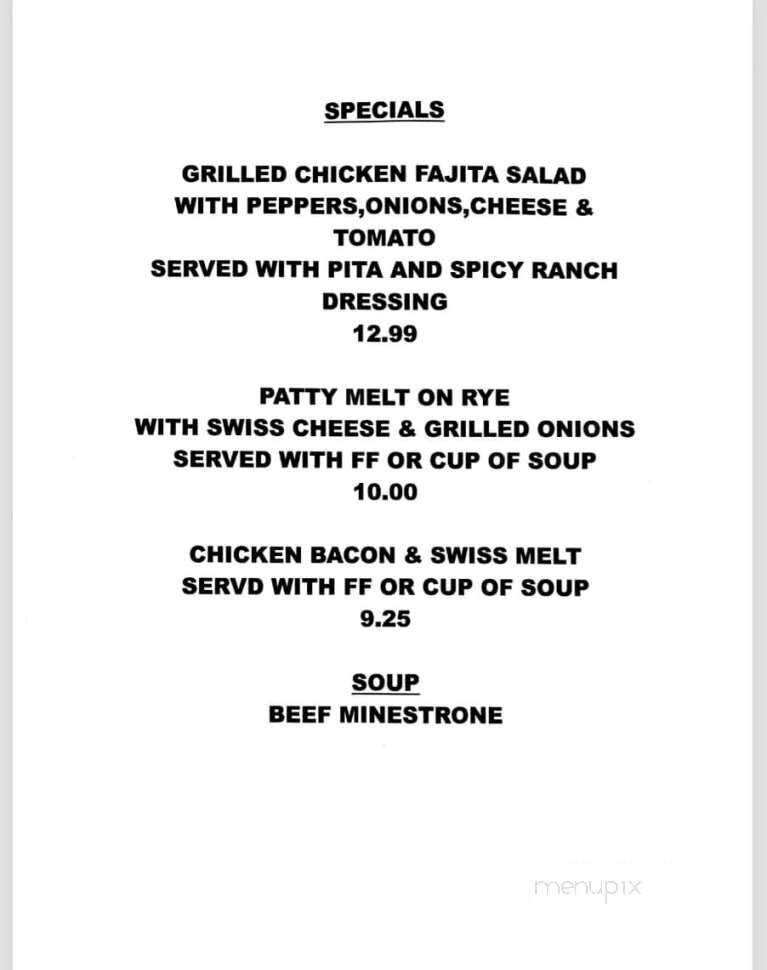 SPECIALS

GRILLED CHICKEN FAJITA SALAD WITH PEPPERS,ONIONS,CHEESE & TOMATO SERVED WITH PITA AND SPICY RANCH DRESSING 12.99

PATTY MELT ON RYE WITH SWISS CHEESE & GRILLED ONIONS SERVED WITH FF OR CUP OF SOUP 10.00

CHICKEN BACON & SWISS MELT SERVD WITH FF OR CUP OF SOUP 9.25

SOUP
BEEF MINESTRONE

menupix